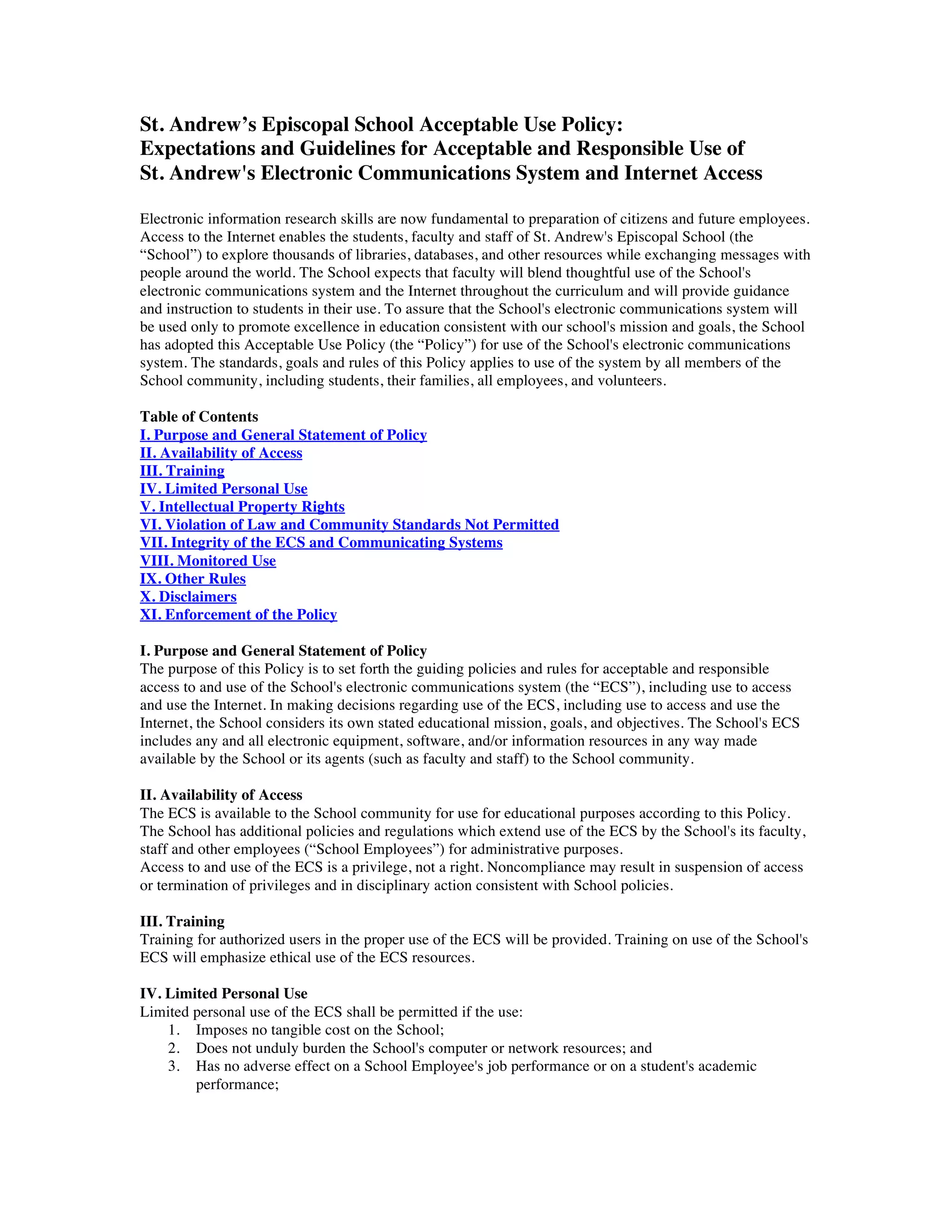 St. Andrew’s Episcopal School Acceptable Use Policy:
Expectations and Guidelines for Acceptable and Responsible Use of St. Andrew's Electronic Communications System and Internet Access

Electronic information research skills are now fundamental to preparation of citizens and future employees. Access to the Internet enables the students, faculty and staff of St. Andrew's Episcopal School (the “School”) to explore thousands of libraries, databases, and other resources while exchanging messages with people around the world. The School expects that faculty will blend thoughtful use of the School's electronic communications system and the Internet throughout the curriculum and will provide guidance and instruction to students in their use. To assure that the School's electronic communications system will be used only to promote excellence in education consistent with our school's mission and goals, the School has adopted this Acceptable Use Policy (the “Policy”) for use of the School's electronic communications system. The standards, goals and rules of this Policy applies to use of the system by all members of the School community, including students, their families, all employees, and volunteers.

Table of Contents
I. Purpose and General Statement of Policy
II. Availability of Access
III. Training
IV. Limited Personal Use
V. Intellectual Property Rights
VI. Violation of Law and Community Standards Not Permitted
VII. Integrity of the ECS and Communicating Systems
VIII. Monitored Use
IX. Other Rules
X. Disclaimers
XI. Enforcement of the Policy

I. Purpose and General Statement of Policy
The purpose of this Policy is to set forth the guiding policies and rules for acceptable and responsible access to and use of the School's electronic communications system (the “ECS”), including use to access and use the Internet. In making decisions regarding use of the ECS, including use to access and use the Internet, the School considers its own stated educational mission, goals, and objectives. The School's ECS includes any and all electronic equipment, software, and/or information resources in any way made available by the School or its agents (such as faculty and staff) to the School community.

II. Availability of Access
The ECS is available to the School community for use for educational purposes according to this Policy. The School has additional policies and regulations which extend use of the ECS by the School's its faculty, staff and other employees (“School Employees”) for administrative purposes.
Access to and use of the ECS is a privilege, not a right. Noncompliance may result in suspension of access or termination of privileges and in disciplinary action consistent with School policies.

III. Training
Training for authorized users in the proper use of the ECS will be provided. Training on use of the School's ECS will emphasize ethical use of the ECS resources.

IV. Limited Personal Use
Limited personal use of the ECS shall be permitted if the use:
1. Imposes no tangible cost on the School;
2. Does not unduly burden the School's computer or network resources; and
3. Has no adverse effect on a School Employee's job performance or on a student's academic performance;